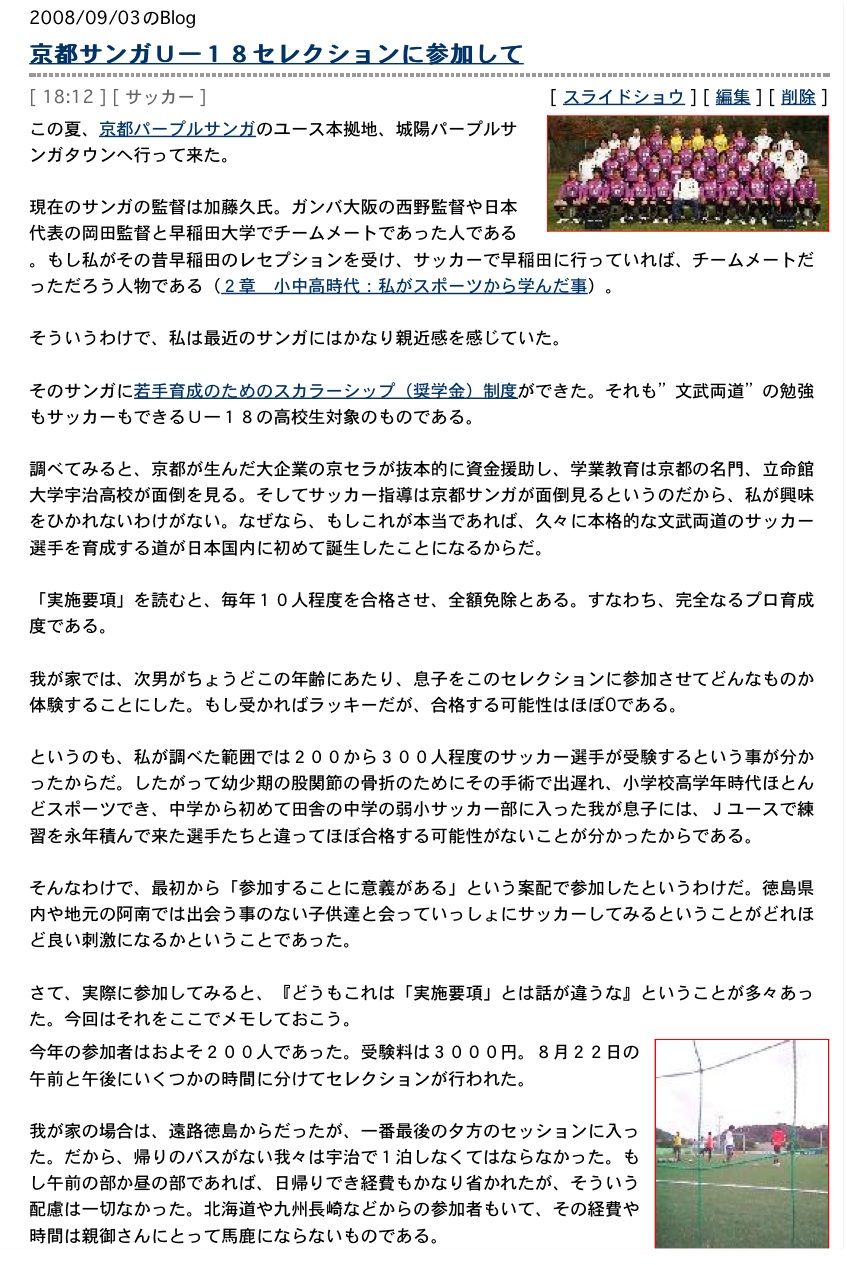 2008/09/03のBlog

京都サンガＵ－１８セレクションに参加して

[ 18:12 ] [ サッカー ]

[ スライドショウ ] [ 編集 ] [ 削除 ]

この夏、京都パープルサンガのユース本拠地、城陽パープルサンガタウンへ行って来た。

現在のサンガの監督は加藤久氏。ガンバ大阪の西野監督や日本代表の岡田監督と早稲田大学でチームメートであった人である。もし私がその昔早稲田のレセプションを受け、サッカーで早稲田に行っていれば、チームメートだっただろう人物である（２章　小中高時代：私がスポーツから学んだ事）。

そういうわけで、私は最近のサンガにはかなり親近感を感じていた。

そのサンガに若手育成のためのスカラーシップ（奨学金）制度ができた。それも”文武両道”の勉強もサッカーもできるＵ－１８の高校生対象のものである。

調べてみると、京都が生んだ大企業の京セラが抜本的に資金援助し、学業教育は京都の名門、立命館大学宇治高校が面倒を見る。そしてサッカー指導は京都サンガが面倒見るというのだから、私が興味をひかれないわけがない。なぜなら、もしこれが本当であれば、久々に本格的な文武両道のサッカー選手を育成する道が日本国内に初めて誕生したことになるからだ。

「実施要項」を読むと、毎年１０人程度を合格させ、全額免除とある。すなわち、完全なるプロ育成度である。

我が家では、次男がちょうどこの年齢にあたり、息子をこのセレクションに参加させてどんなものか体験することにした。もし受かればラッキーだが、合格する可能性はほぼ0である。

というのも、私が調べた範囲では２００から３００人程度のサッカー選手が受験するという事が分かったからだ。したがって幼少期の股関節の骨折のためにその手術で出遅れ、小学校高学年時代ほとんどスポーツでき、中学から初めて田舎の中学の弱小サッカー部に入った我が息子には、Ｊユースで練習を永年積んで来た選手たちと違ってほぼ合格する可能性がないことが分かったからである。

そんなわけで、最初から「参加することに意義がある」という案配で参加したというわけだ。徳島県内や地元の阿南では出会う事のない子供達と会っていっしょにサッカーしてみるということがどれほど良い刺激になるかということであった。

さて、実際に参加してみると、『どうもこれは「実施要項」とは話が違うな』ということが多々あった。今回はそれをここでメモしておこう。

今年の参加者はおよそ２００人であった。受験料は３０００円。８月２２日の午前と午後にいくつかの時間に分けてセレクションが行われた。

我が家の場合は、遠路徳島からだったが、一番最後の夕方のセッションに入った。だから、帰りのバスがない我々は宇治で１泊しなくてはならなかった。もし午前の部か昼の部であれば、日帰りでき経費もかなり省かれたが、そういう配慮は一切なかった。北海道や九州長崎などからの参加者もいて、その経費や時間は親御さんにとって馬鹿にならないものである。